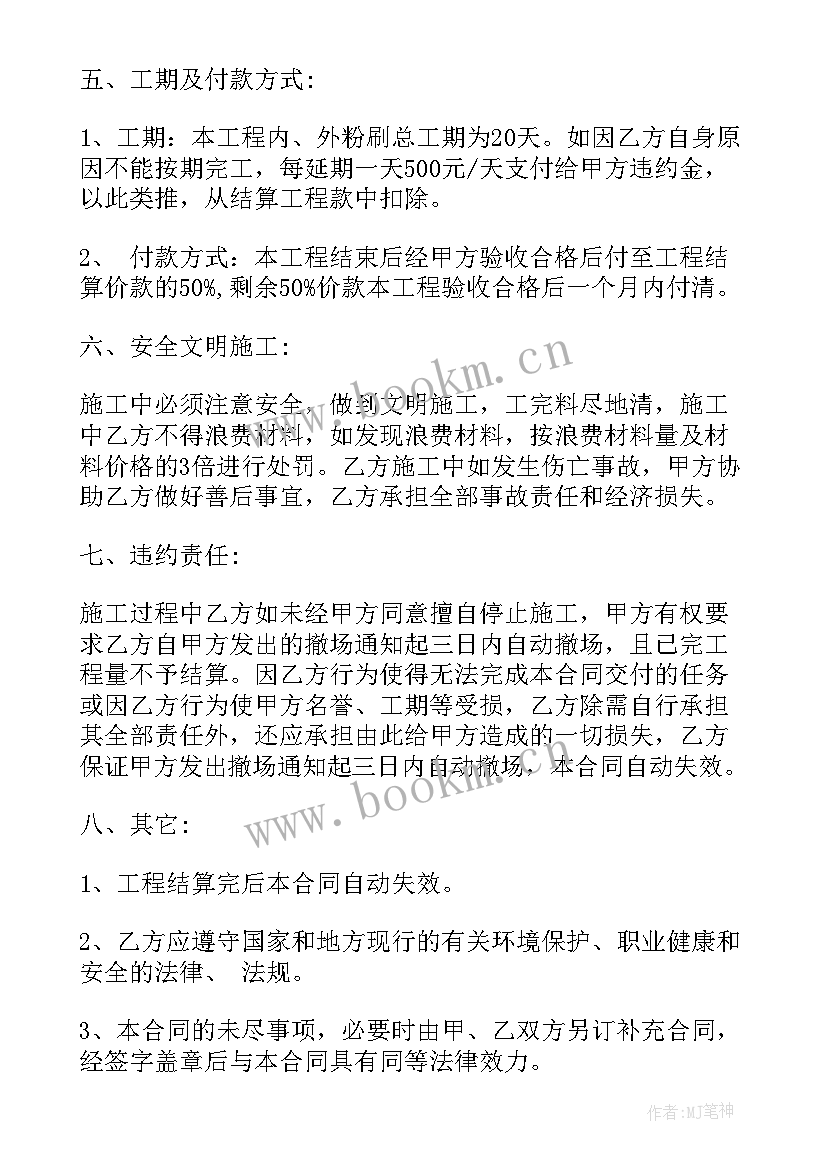 五、工期及付款方式:

1、工期：本工程内、外粉刷总工期为20天。如因乙方自身原因不能按期完工，每延期一天500元/天支付给甲方违约金，以此类推，从结算工程款中扣除。

2、 付款方式：本工程结束后经甲方验收合格后付至工程结算价款的50%,剩余50%价款本工程验收合格后一个月内付清。

六、安全文明施工:

施工中必须注意安全，做到文明施工，工完料尽地清，施工中乙方不得浪费材料，如发现浪费材料，按浪费材料量及材料价格的3倍进行处罚。乙方施工中如发生伤亡事故，甲方协助乙方做好善后事宜，乙方承担全部事故责任和经济损失。

七、违约责任:

施工过程中乙方如未经甲方同意擅自停止施工，甲方有权要求乙方自甲方发出的撤场通知起三日内自动撤场，且已完工程量不予结算。因乙方行为使得无法完成本合同交付的任务或因乙方行为使甲方名誉、工期等受损，乙方除需自行承担其全部责任外，还应承担由此给甲方造成的一切损失，乙方保证甲方发出撤场通知起三日内自动撤场，本合同自动失效。

八、其它:

1、工程结算完后本合同自动失效。

2、乙方应遵守国家和地方现行的有关环境保护、职业健康和安全的法律、 法规。

3、本合同的未尽事项，必要时由甲、乙双方另订补充合同，经签字盖章后与本合同具有同等法律效力。

www.bookm.cn

www.bookm.cn

作者:MJ笔神